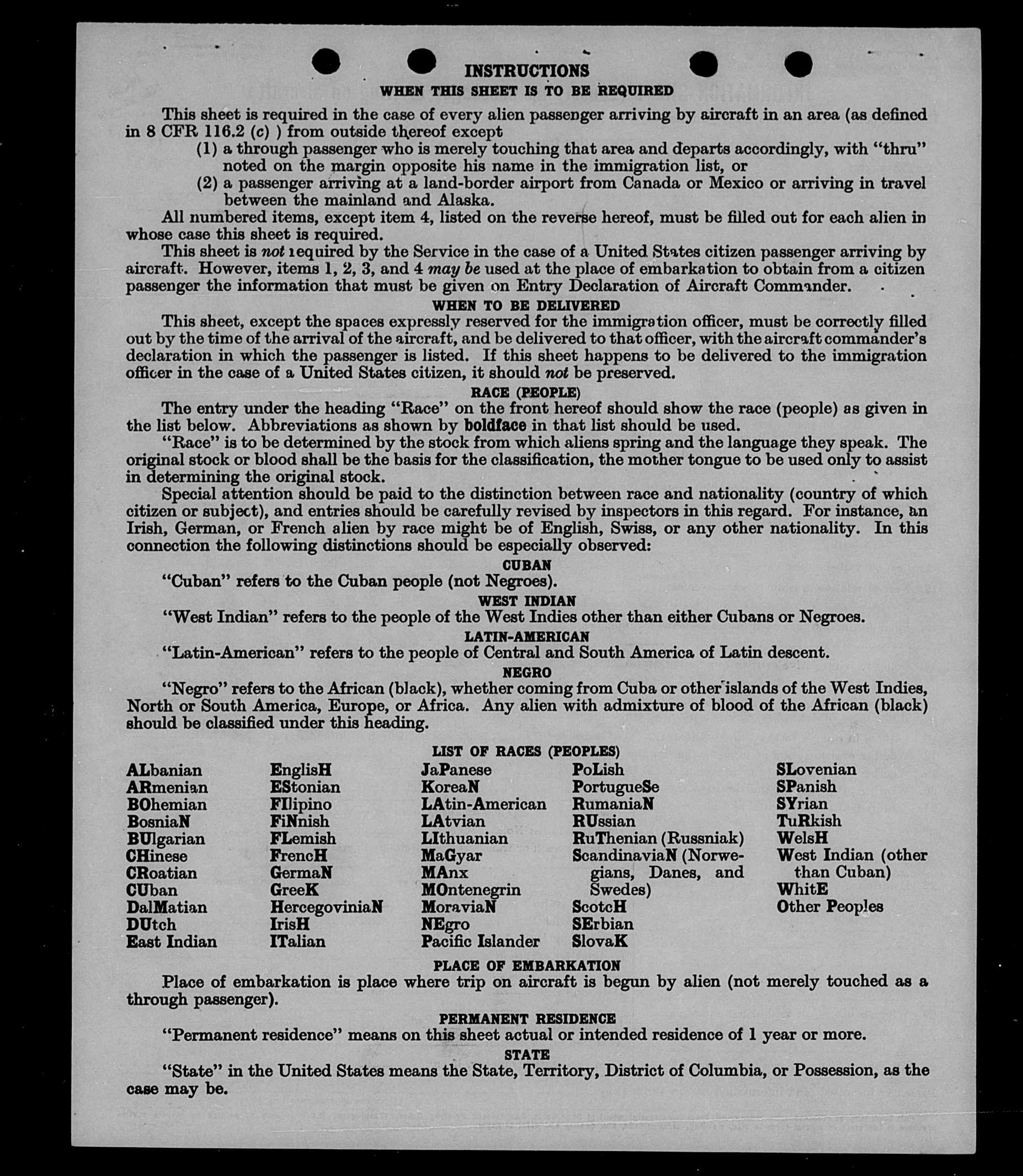 INSTRUCTIONS

WHEN THIS SHEET IS TO BE REQUIRED

This sheet is required in the case of every alien passenger arriving by aircraft in an area (as defined in 8 CFR 116.2 (c) ) from outside thereof except

(1) a through passenger who is merely touching that area and departs accordingly, with "thru" noted on the margin opposite his name in the immigration list, or

(2) a passenger arriving at a land-border airport from Canada or Mexico or arriving in travel between the mainland and Alaska.

All numbered items, except item 4, listed on the reverse hereof, must be filled out for each alien in whose case this sheet is required.

This sheet is not required by the Service in the case of a United States citizen passenger arriving by aircraft. However, items 1, 2, 3, and 4 may be used at the place of embarkation to obtain from a citizen passenger the information that must be given on Entry Declaration of Aircraft Commander.

WHEN TO BE DELIVERED

This sheet, except the spaces expressly reserved for the immigration officer, must be correctly filled out by the time of the arrival of the aircraft, and be delivered to that officer, with the aircraft commander's declaration in which the passenger is listed. If this sheet happens to be delivered to the immigration officer in the case of a United States citizen, it should not be preserved.

RACE (PEOPLE)

The entry under the heading "Race" on the front hereof should show the race (people) as given in the list below. Abbreviations as shown by boldface in that list should be used.

"Race" is to be determined by the stock from which aliens spring and the language they speak. The original stock or blood shall be the basis for the classification, the mother tongue to be used only to assist in determining the original stock.

Special attention should be paid to the distinction between race and nationality (country of which citizen or subject), and entries should be carefully revised by inspectors in this regard. For instance, an Irish, German, or French alien by race might be of English, Swiss, or any other nationality. In this connection the following distinctions should be especially observed:

CUBAN

"Cuban" refers to the Cuban people (not Negroes).

WEST INDIAN

"West Indian" refers to the people of the West Indies other than either Cubans or Negroes.

LATIN-AMERICAN

"Latin-American" refers to the people of Central and South America of Latin descent.

NEGRO

"Negro" refers to the African (black), whether coming from Cuba or other islands of the West Indies, North or South America, Europe, or Africa. Any alien with admixture of blood of the African (black) should be classified under this heading.

LIST OF RACES (PEOPLES)

ALbanian
ARmenian
BOhemian
BosniaN
BUlgarian
CHinese
CRoatian
CUban
DalMatian
DUtch
East Indian

EnglisH
EStonian
FIlipino
FiNnish
FLemish
FrencH
GermaN
GreeK
HercegoviniaN
IrisH
ITalian

JaPanese
KoreaN
LAtin-American
LAtvian
LIthuanian
MaGyar
MAnx
MOntenegrin
MoraviaN
NEgro
Pacific Islander

PoLish
PortugueSe
RumaniaN
RUssian
RuThenian (Russniak)
ScandinaviaN (Norwegians, Danes, and Swedes)
ScotcH
SErbian
SlovaK

SLovenian
SPanish
SYrian
TuRkish
WelsH
West Indian (other than Cuban)
WhitE
Other Peoples

PLACE OF EMBARKATION

Place of embarkation is place where trip on aircraft is begun by alien (not merely touched as a through passenger).

PERMANENT RESIDENCE

"Permanent residence" means on this sheet actual or intended residence of 1 year or more.

STATE

"State" in the United States means the State, Territory, District of Columbia, or Possession, as the case may be.